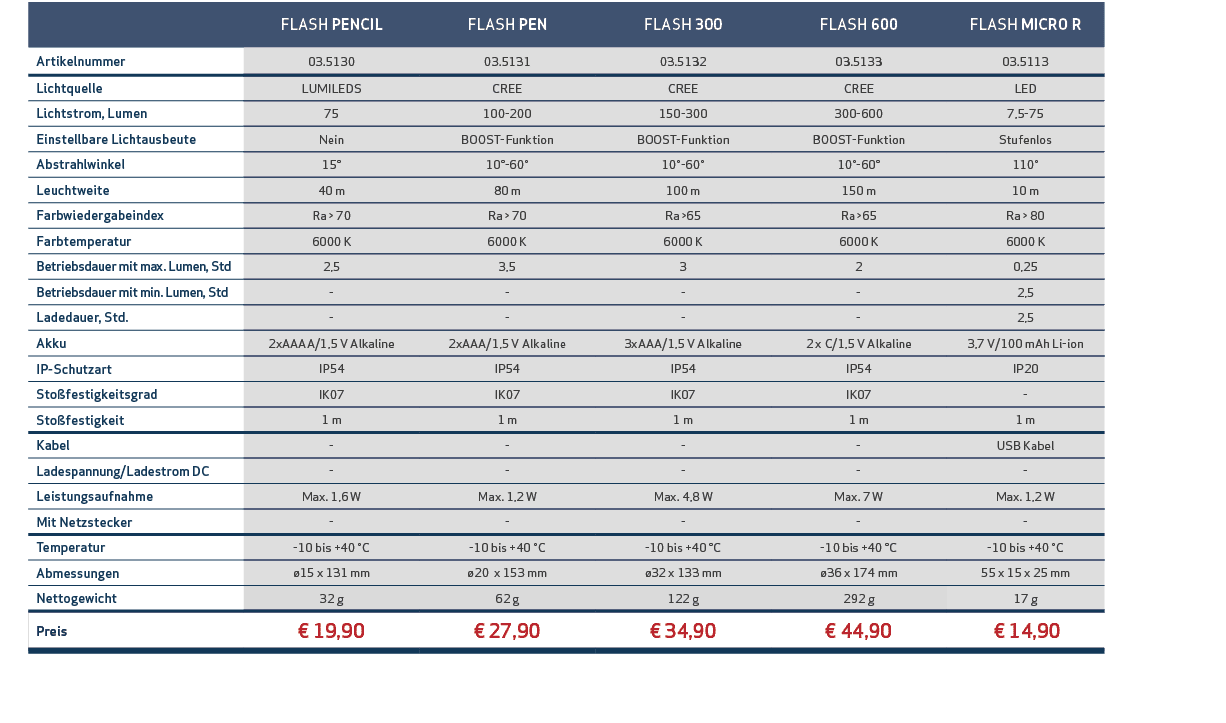 |  | FLASH PENCIL | FLASH PEN | FLASH 300 | FLASH 600 | FLASH MICRO R |
|---|---|---|---|---|---|
| Artikelnummer | 03.5130 | 03.5131 | 03.5132 | 03.5133 | 03.5113 |
| Lichtquelle | LUMILEDS | CREE | CREE | CREE | LED |
| Lichtstrom, Lumen | 75 | 100-200 | 150-300 | 300-600 | 7,5-75 |
| Einstellbare Lichtausbeute | Nein | BOOST-Funktion | BOOST-Funktion | BOOST-Funktion | Stufenlos |
| Abstrahlwinkel | 15° | 10°-60° | 10°-60° | 10°-60° | 110° |
| Leuchtweite | 40 m | 80 m | 100 m | 150 m | 10 m |
| Farbwiedergabeindex | Ra > 70 | Ra > 70 | Ra >65 | Ra >65 | Ra > 80 |
| Farbtemperatur | 6000 K | 6000 K | 6000 K | 6000 K | 6000 K |
| Betriebsdauer mit max. Lumen, Std | 2,5 | 3,5 | 3 | 2 | 0,25 |
| Betriebsdauer mit min. Lumen, Std | - | - | - | - | 2,5 |
| Ladedauer, Std. | - | - | - | - | 2,5 |
| Akku | 2xAAAA/1,5 V Alkaline | 2xAAA/1,5 V Alkaline | 3xAAA/1,5 V Alkaline | 2x C/1,5 V Alkaline | 3,7 V/100 mAh Li-ion |
| IP-Schutzart | IP54 | IP54 | IP54 | IP54 | IP20 |
| Stoßfestigkeitsgrad | IK07 | IK07 | IK07 | IK07 | - |
| Stoßfestigkeit | 1 m | 1 m | 1 m | 1 m | 1 m |
| Kabel | - | - | - | - | USB Kabel |
| Ladespannung/Ladestrom DC | - | - | - | - | - |
| Leistungsaufnahme | Max. 1,6 W | Max. 1,2 W | Max. 4,8 W | Max. 7 W | Max. 1,2 W |
| Mit Netzstecker | - | - | - | - | - |
| Temperatur | -10 bis +40 °C | -10 bis +40 °C | -10 bis +40 °C | -10 bis +40 °C | -10 bis +40 °C |
| Abmessungen | ø15 x 131 mm | ø20 x 153 mm | ø32 x 133 mm | ø36 x 174 mm | 55 x 15 x 25 mm |
| Nettogewicht | 32 g | 62 g | 122 g | 292 g | 17 g |
| Preis | € 19,90 | € 27,90 | € 34,90 | € 44,90 | € 14,90 |